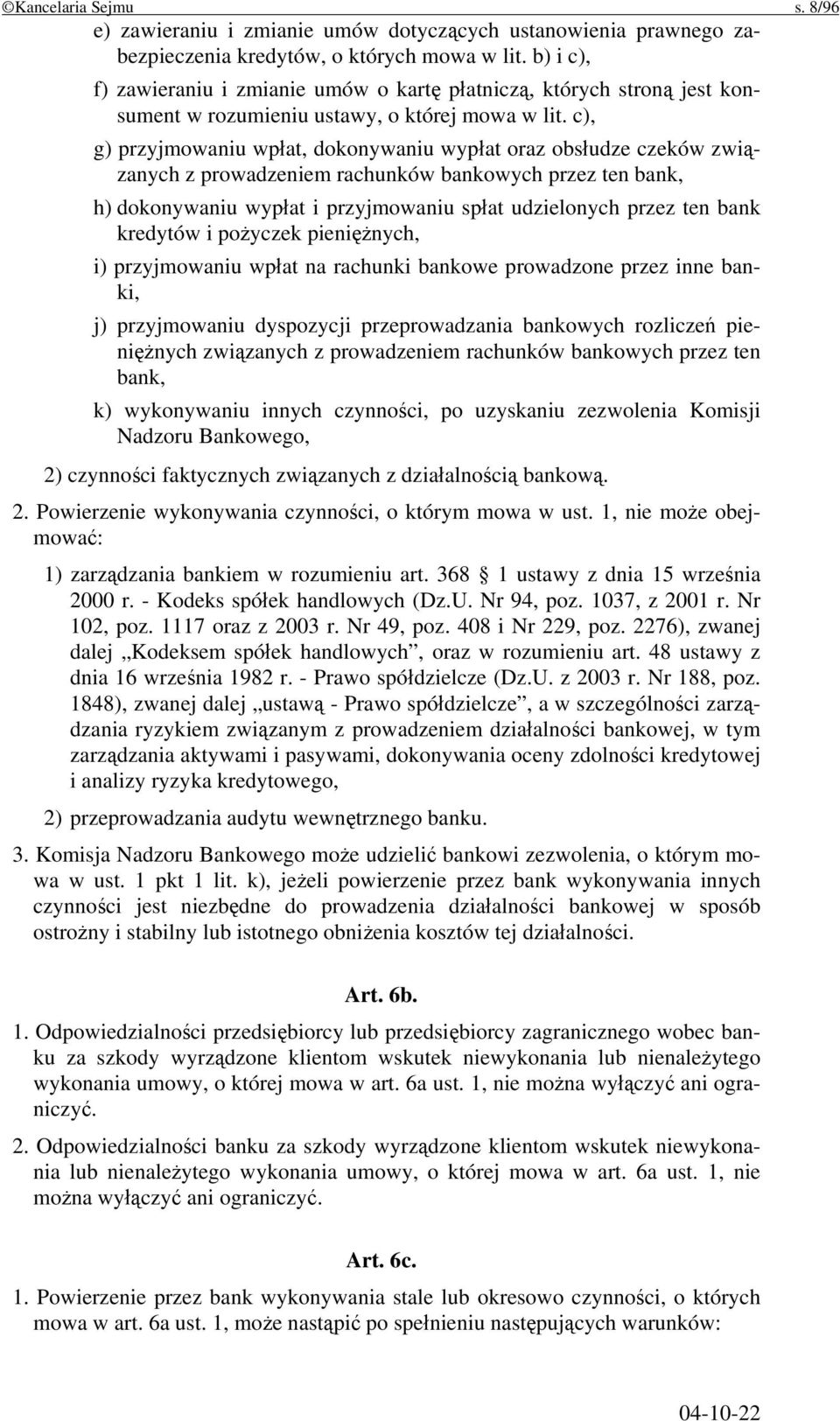 ©Kancelaria Sejmu s. 8/96

e) zawieraniu i zmianie umów dotyczących ustanowienia prawnego zabezpieczenia kredytów, o których mowa w lit. b) i c),

f) zawieraniu i zmianie umów o kartę płatniczą, których stroną jest konsument w rozumieniu ustawy, o której mowa w lit. c),

g) przyjmowaniu wpłat, dokonywaniu wypłat oraz obsłudze czeków związanych z prowadzeniem rachunków bankowych przez ten bank,

h) dokonywaniu wypłat i przyjmowaniu spłat udzielonych przez ten bank kredytów i pożyczek pieniężnych,

i) przyjmowaniu wpłat na rachunki bankowe prowadzone przez inne banki,

j) przyjmowaniu dyspozycji przeprowadzania bankowych rozliczeń pieniężnych związanych z prowadzeniem rachunków bankowych przez ten bank,

k) wykonywaniu innych czynności, po uzyskaniu zezwolenia Komisji Nadzoru Bankowego,

2) czynności faktycznych związanych z działalnością bankową.

2. Powierzenie wykonywania czynności, o którym mowa w ust. 1, nie może obejmować:

1) zarządzania bankiem w rozumieniu art. 368 § 1 ustawy z dnia 15 września 2000 r. - Kodeks spółek handlowych (Dz.U. Nr 94, poz. 1037, z 2001 r. Nr 102, poz. 1117 oraz z 2003 r. Nr 49, poz. 408 i Nr 229, poz. 2276), zwanej dalej „Kodeksem spółek handlowych”, oraz w rozumieniu art. 48 ustawy z dnia 16 września 1982 r. - Prawo spółdzielcze (Dz.U. z 2003 r. Nr 188, poz. 1848), zwanej dalej „ustawą - Prawo spółdzielcze”, a w szczególności zarządzania ryzykiem związanym z prowadzeniem działalności bankowej, w tym zarządzania aktywami i pasywami, dokonywania oceny zdolności kredytowej i analizy ryzyka kredytowego,

2) przeprowadzania audytu wewnętrznego banku.

3. Komisja Nadzoru Bankowego może udzielić bankowi zezwolenia, o którym mowa w ust. 1 pkt 1 lit. k), jeżeli powierzenie przez bank wykonywania innych czynności jest niezbędne do prowadzenia działalności bankowej w sposób ostrożny i stabilny lub istotnego obniżenia kosztów tej działalności.

Art. 6b.

1. Odpowiedzialności przedsiębiorcy lub przedsiębiorcy zagranicznego wobec banku za szkody wyrządzone klientom wskutek niewykonania lub nienależytego wykonania umowy, o której mowa w art. 6a ust. 1, nie można wyłączyć ani ograniczyć.

2. Odpowiedzialności banku za szkody wyrządzone klientom wskutek niewykonania lub nienależytego wykonania umowy, o której mowa w art. 6a ust. 1, nie można wyłączyć ani ograniczyć.

Art. 6c.

1. Powierzenie przez bank wykonywania stale lub okresowo czynności, o których mowa w art. 6a ust. 1, może nastąpić po spełnieniu następujących warunków:

04-10-22